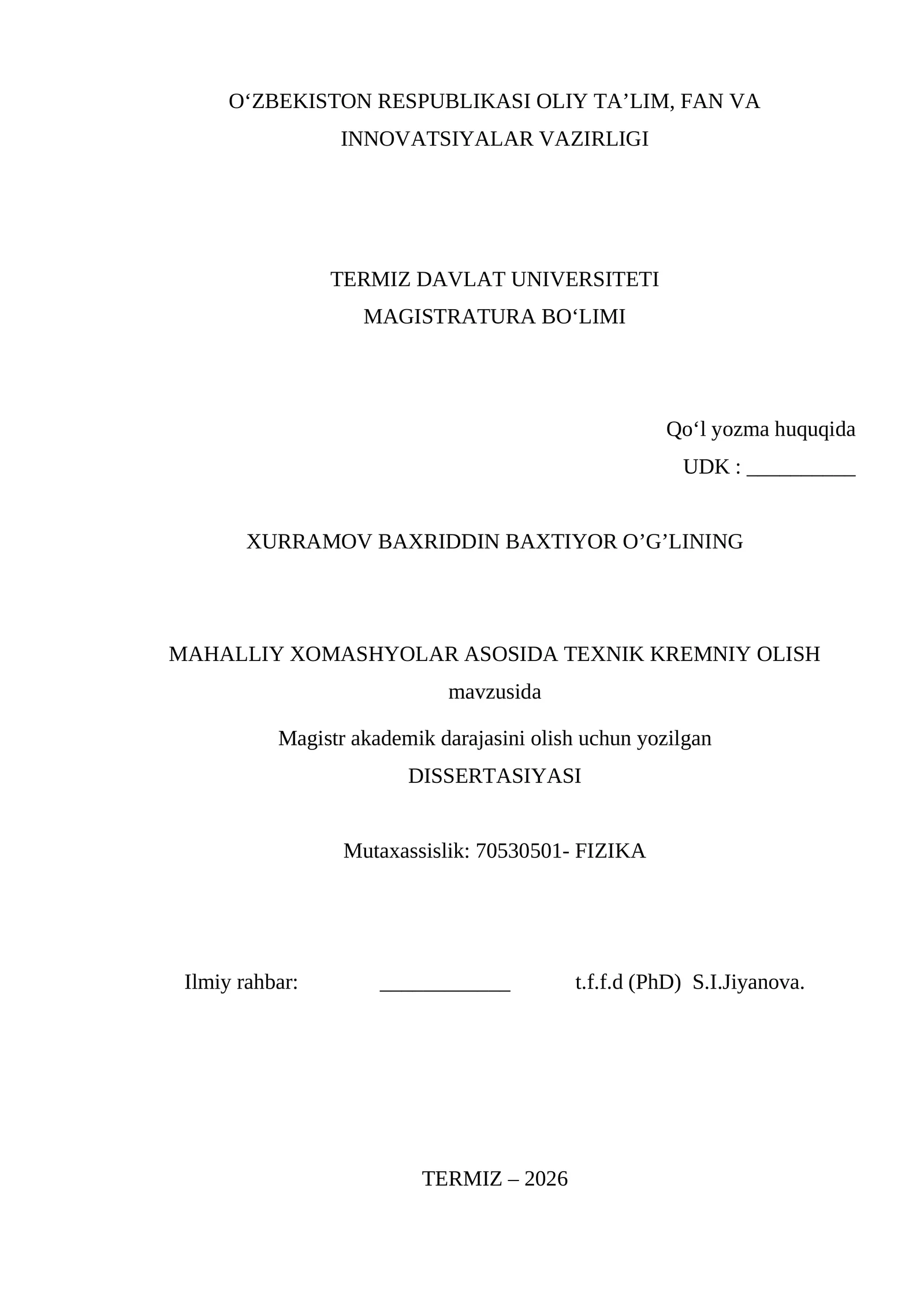 O‘ZBEKISTON RESPUBLIKASI OLIY TA’LIM, FAN VA INNOVATSIYALAR VAZIRLIGI

TERMIZ DAVLAT UNIVERSITETI
MAGISTRATURA BO‘LIMI

Qo‘l yozma huquqida
UDK : __________

XURRAMOV BAXRIDDIN BAXTIYOR O’G’LINING

MAHALLIY XOMASHYOLAR ASOSIDA TEXNIK KREMNIY OLISH
mavzusida

Magistr akademik darajasini olish uchun yozilgan
DISSERTASIYASI

Mutaxassislik: 70530501- FIZIKA

Ilmiy rahbar: ____________ t.f.f.d (PhD) S.I.Jiyanova.

TERMIZ – 2026